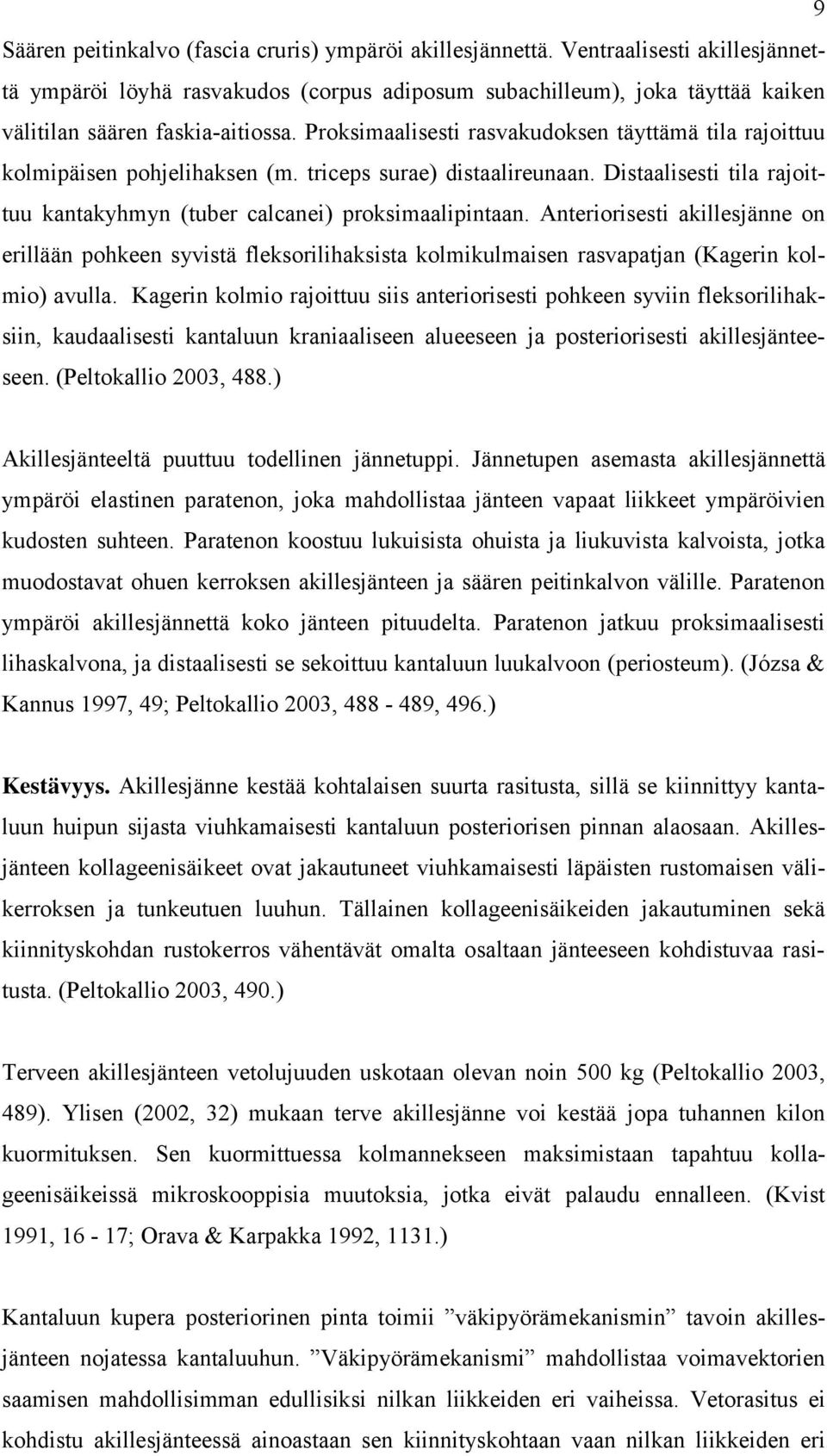 9

Säären peitinkalvo (fascia cruris) ympäröi akillesjännettä. Ventraalisesti akillesjännettä ympäröi löyhä rasvakudos (corpus adiposum subachilleum), joka täyttää kaiken välitilan säären faskia-aitiossa. Proksimaalisesti rasvakudoksen täyttämä tila rajoittuu kolmipäisen pohjelihaksen (m. triceps surae) distaalireunaan. Distaalisesti tila rajoittuu kantakyhmyn (tuber calcanei) proksimaalipintaan. Anteriorisesti akillesjänne on erillään pohkeen syvistä fleksorilihaksista kolmikulmaisen rasvapatjan (Kagerin kolmio) avulla. Kagerin kolmio rajoittuu siis anteriorisesti pohkeen syviin fleksorilihaksiin, kaudaalisesti kantaluun kraniaaliseen alueeseen ja posteriorisesti akillesjänteeseen. (Peltokallio 2003, 488.)

Akillesjänteeltä puuttuu todellinen jännetuppi. Jännetupen asemasta akillesjännettä ympäröi elastinen paratenon, joka mahdollistaa jänteen vapaat liikkeet ympäröivien kudosten suhteen. Paratenon koostuu lukuisista ohuista ja liukuvista kalvoista, jotka muodostavat ohuen kerroksen akillesjänteen ja säären peitinkalvon välille. Paratenon ympäröi akillesjännettä koko jänteen pituudelta. Paratenon jatkuu proksimaalisesti lihaskalvona, ja distaalisesti se sekoittuu kantaluun luukalvoon (periosteum). (Józsa & Kannus 1997, 49; Peltokallio 2003, 488 - 489, 496.)

Kestävyys. Akillesjänne kestää kohtalaisen suurta rasitusta, sillä se kiinnittyy kantaluun huipun sijasta viuhkamaisesti kantaluun posteriorisen pinnan alaosaan. Akillesjänteen kollageenisäikeet ovat jakautuneet viuhkamaisesti läpäisten rustomaisen välikerroksen ja tunkeutuen luuhun. Tällainen kollageenisäikeiden jakautuminen sekä kiinnityskohdan rustokerros vähentävät omalta osaltaan jänteeseen kohdistuvaa rasitusta. (Peltokallio 2003, 490.)

Terveen akillesjänteen vetolujuuden uskotaan olevan noin 500 kg (Peltokallio 2003, 489). Ylisen (2002, 32) mukaan terve akillesjänne voi kestää jopa tuhannen kilon kuormituksen. Sen kuormittuessa kolmannekseen maksimistaan tapahtuu kollageenisäikeissä mikroskooppisia muutoksia, jotka eivät palaudu ennalleen. (Kvist 1991, 16 - 17; Orava & Karpakka 1992, 1131.)

Kantaluun kupera posteriorinen pinta toimii ”väkipyörämekanismin” tavoin akillesjänteen nojatessa kantaluuhun. ”Väkipyörämekanismi” mahdollistaa voimavektorien saamisen mahdollisimman edullisiksi nilkan liikkeiden eri vaiheissa. Vetorasitus ei kohdistu akillesjänteessä ainoastaan sen kiinnityskohtaan vaan nilkan liikkeiden eri